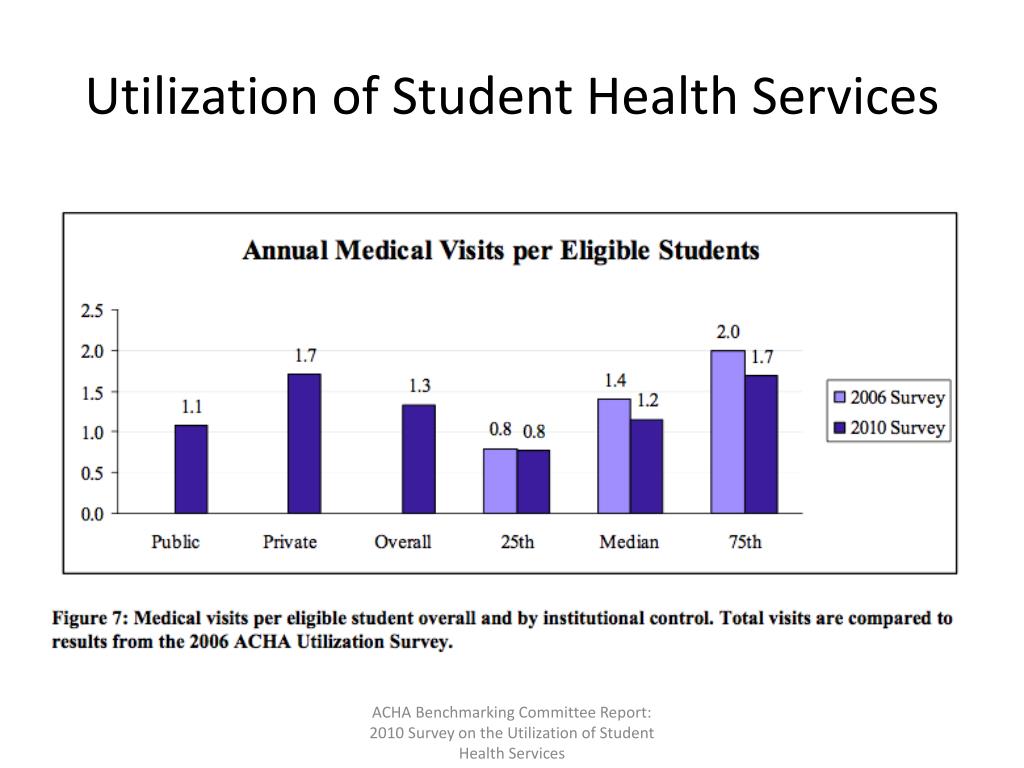 Utilization of Student Health Services

Annual Medical Visits per Eligible Students

2.5
2.0
1.5
1.0
0.5
0.0

1.1
1.7
1.3
0.8 0.8
1.4 1.2
2.0 1.7

Public
Private
Overall
25th
Median
75th

2006 Survey
2010 Survey

Figure 7: Medical visits per eligible student overall and by institutional control. Total visits are compared to results from the 2006 ACHA Utilization Survey.

ACHA Benchmarking Committee Report: 2010 Survey on the Utilization of Student Health Services